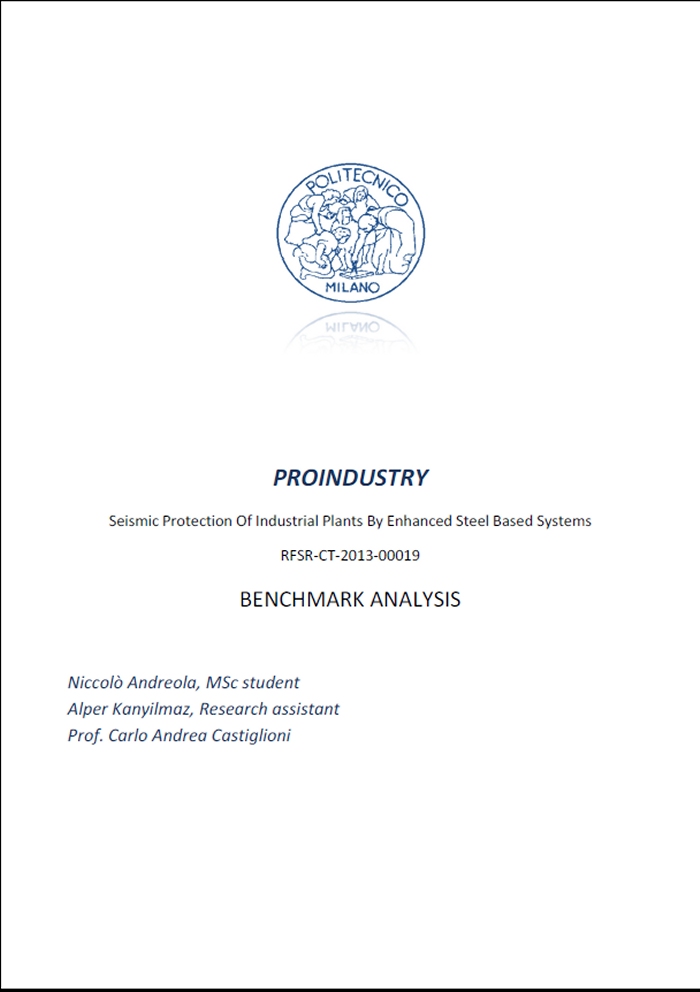 POLITECNICO
MILANO

PROINDUSTRY

Seismic Protection Of Industrial Plants By Enhanced Steel Based Systems

RFSR-CT-2013-00019

BENCHMARK ANALYSIS

Niccolò Andreola, MSc student
Alper Kanyilmaz, Research assistant
Prof. Carlo Andrea Castiglioni